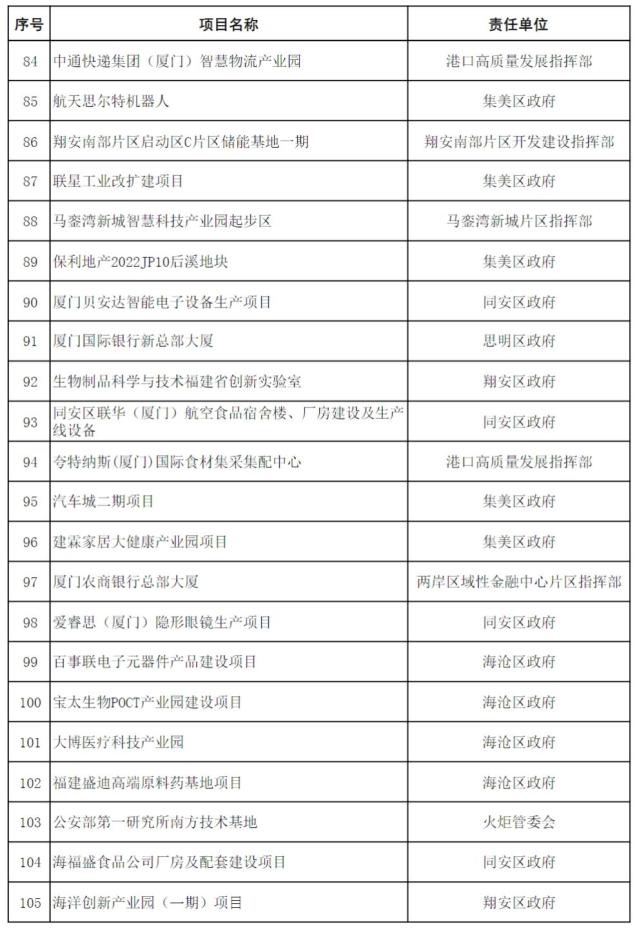 | 序号 | 项目名称 | 责任单位 |
|---|---|---|
| 84 | 中通快递集团（厦门）智慧物流产业园 | 港口高质量发展指挥部 |
| 85 | 航天思尔特机器人 | 集美区政府 |
| 86 | 翔安南部片区启动区C片区储能基地一期 | 翔安南部片区开发建设指挥部 |
| 87 | 联星工业改扩建项目 | 集美区政府 |
| 88 | 马銮湾新城智慧科技产业园起步区 | 马銮湾新城片区指挥部 |
| 89 | 保利地产2022JP10后溪地块 | 集美区政府 |
| 90 | 厦门贝安达智能电子设备生产项目 | 同安区政府 |
| 91 | 厦门国际银行新总部大厦 | 思明区政府 |
| 92 | 生物制品科学与技术福建省创新实验室 | 翔安区政府 |
| 93 | 同安区联华（厦门）航空食品宿舍楼、厂房建设及生产线设备 | 同安区政府 |
| 94 | 夸特纳斯(厦门)国际食材集采集配中心 | 港口高质量发展指挥部 |
| 95 | 汽车城二期项目 | 集美区政府 |
| 96 | 建霖家居大健康产业园项目 | 集美区政府 |
| 97 | 厦门农商银行总部大厦 | 两岸区域性金融中心片区指挥部 |
| 98 | 爱睿思（厦门）隐形眼镜生产项目 | 同安区政府 |
| 99 | 百事联电子元器件产品建设项目 | 海沧区政府 |
| 100 | 宝太生物POCT产业园建设项目 | 海沧区政府 |
| 101 | 大博医疗科技产业园 | 海沧区政府 |
| 102 | 福建盛迪高端原料药基地项目 | 海沧区政府 |
| 103 | 公安部第一研究所南方技术基地 | 火炬管委会 |
| 104 | 海福盛食品公司厂房及配套建设项目 | 同安区政府 |
| 105 | 海洋创新产业园（一期）项目 | 翔安区政府 |